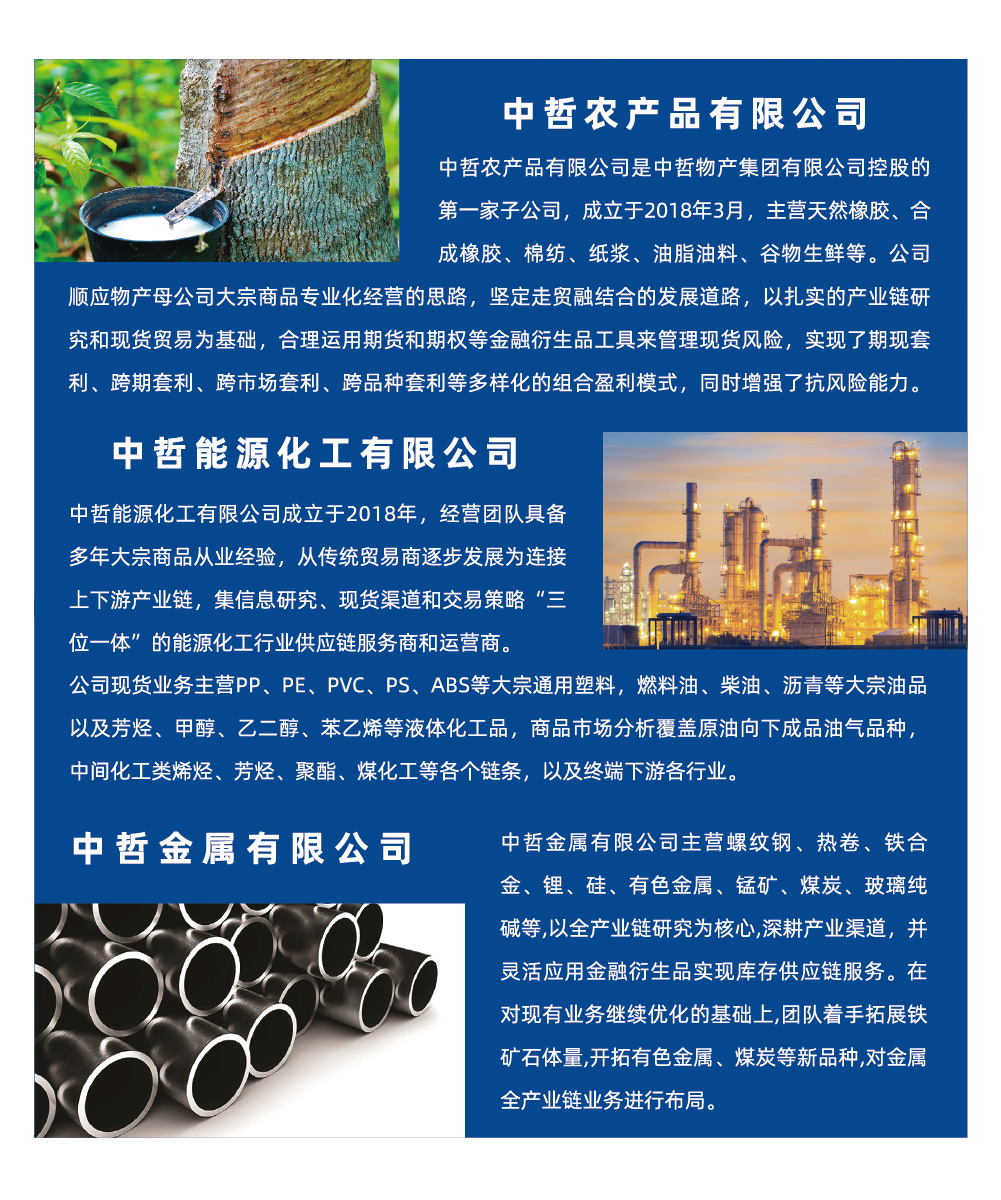 中哲农产品有限公司

中哲农产品有限公司是中哲物产集团有限公司控股的第一家子公司，成立于2018年3月，主营天然橡胶、合成橡胶、棉纺、纸浆、油脂油料、谷物生鲜等。公司顺应物产母公司大宗商品专业化经营的思路，坚定走贸融结合的发展道路，以扎实的产业链研究和现货贸易为基础，合理运用期货和期权等金融衍生品工具来管理现货风险，实现了期现套利、跨期套利、跨市场套利、跨品种套利等多样化的组合盈利模式，同时增强了抗风险能力。

中哲能源化工有限公司

中哲能源化工有限公司成立于2018年，经营团队具备多年大宗商品从业经验，从传统贸易商逐步发展为连接上下游产业链，集信息研究、现货渠道和交易策略“三位一体”的能源化工行业供应链服务商和运营商。

公司现货业务主营PP、PE、PVC、PS、ABS等大宗通用塑料，燃料油、柴油、沥青等大宗油品以及芳烃、甲醇、乙二醇、苯乙烯等液体化工品，商品市场分析覆盖原油向下成品油气品种，中间化工类烯烃、芳烃、聚酯、煤化工等各个链条，以及终端下游各行业。

中哲金属有限公司

中哲金属有限公司主营螺纹钢、热卷、铁合金、锂、硅、有色金属、锰矿、煤炭、玻璃纯碱等,以全产业链研究为核心,深耕产业渠道，并灵活应用金融衍生品实现库存供应链服务。在对现有业务继续优化的基础上,团队着手拓展铁矿石体量,开拓有色金属、煤炭等新品种,对金属全产业链业务进行布局。